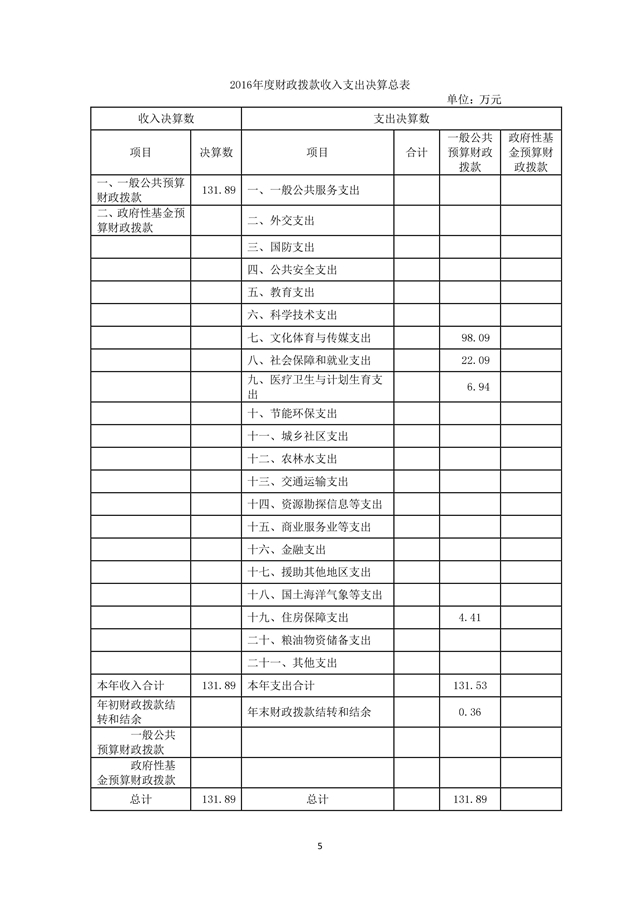 2016年度财政拨款收入支出决算总表

单位：万元

| 收入决算数 | | 支出决算数 | | | |
|---|---|---|---|---|---|
| 项目 | 决算数 | 项目 | 合计 | 一般公共预算财政拨款 | 政府性基金预算财政拨款 |
| 一、一般公共预算财政拨款 | 131.89 | 一、一般公共服务支出 | | | |
| 二、政府性基金预算财政拨款 | | 二、外交支出 | | | |
| | | 三、国防支出 | | | |
| | | 四、公共安全支出 | | | |
| | | 五、教育支出 | | | |
| | | 六、科学技术支出 | | | |
| | | 七、文化体育与传媒支出 | | 98.09 | |
| | | 八、社会保障和就业支出 | | 22.09 | |
| | | 九、医疗卫生与计划生育支出 | | 6.94 | |
| | | 十、节能环保支出 | | | |
| | | 十一、城乡社区支出 | | | |
| | | 十二、农林水支出 | | | |
| | | 十三、交通运输支出 | | | |
| | | 十四、资源勘探信息等支出 | | | |
| | | 十五、商业服务业等支出 | | | |
| | | 十六、金融支出 | | | |
| | | 十七、援助其他地区支出 | | | |
| | | 十八、国土海洋气象等支出 | | | |
| | | 十九、住房保障支出 | | 4.41 | |
| | | 二十、粮油物资储备支出 | | | |
| | | 二十一、其他支出 | | | |
| 本年收入合计 | 131.89 | 本年支出合计 | | 131.53 | |
| 年初财政拨款结转和结余 | | 年末财政拨款结转和结余 | | 0.36 | |
| 一般公共预算财政拨款 | | | | | |
| 政府性基金预算财政拨款 | | | | | |
| 总计 | 131.89 | 总计 | | 131.89 | |

5